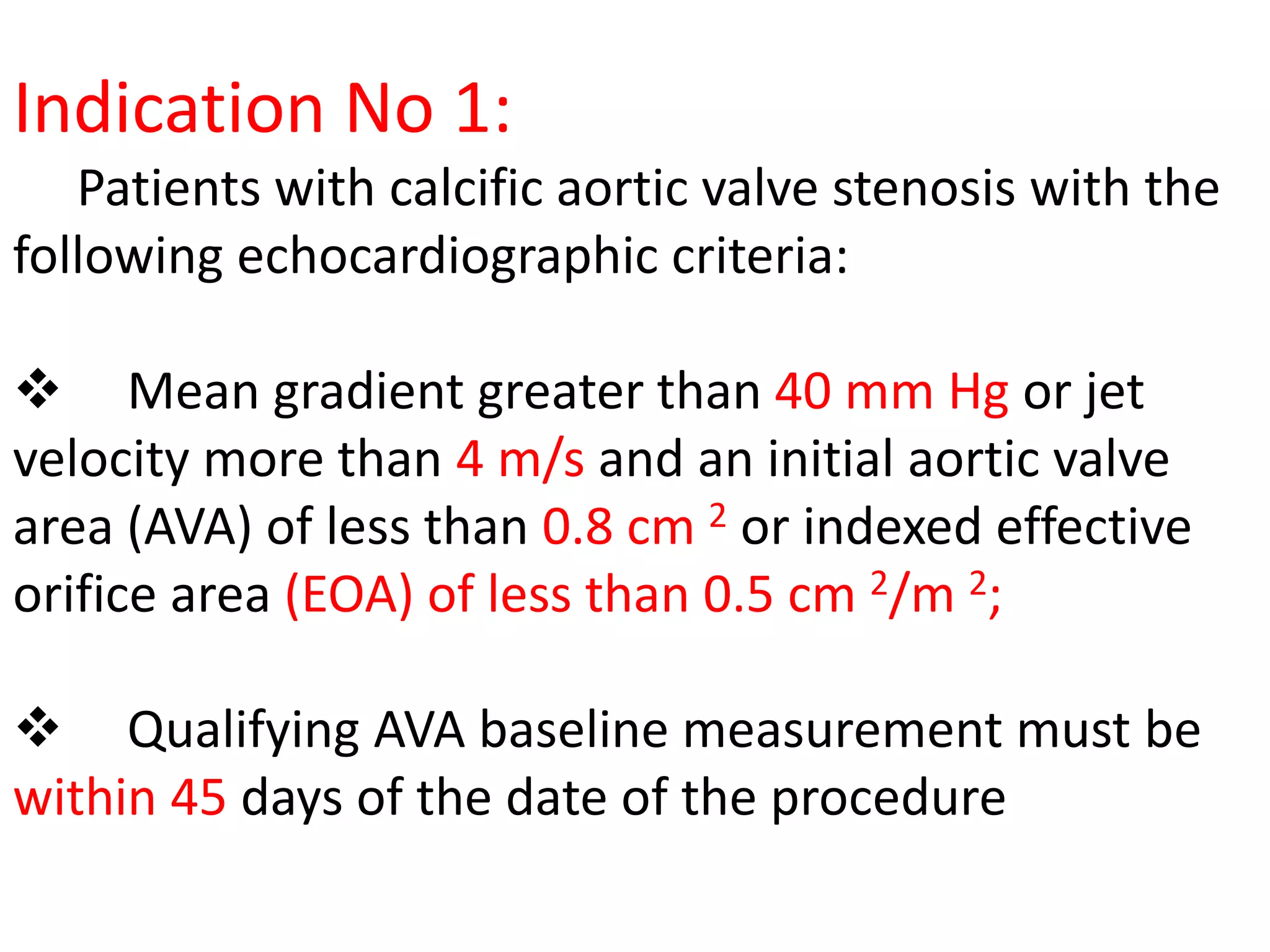 Indication No 1:

Patients with calcific aortic valve stenosis with the following echocardiographic criteria:

❖ Mean gradient greater than 40 mm Hg or jet velocity more than 4 m/s and an initial aortic valve area (AVA) of less than 0.8 cm $^2$ or indexed effective orifice area (EOA) of less than 0.5 cm $^2$/m $^2$;

❖ Qualifying AVA baseline measurement must be within 45 days of the date of the procedure